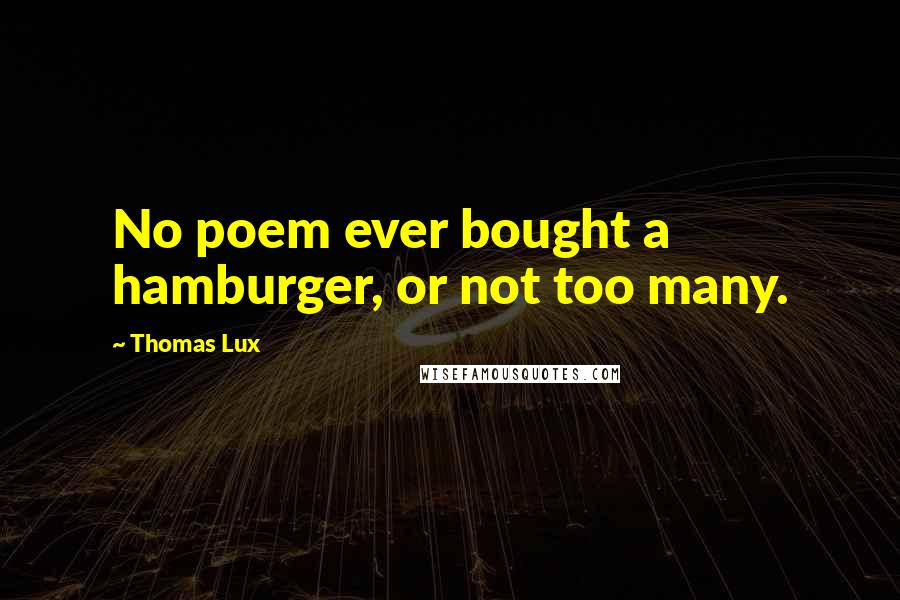 No poem ever bought a hamburger, or not too many.

~ Thomas Lux

WISEFAMOUSQUOTES.COM